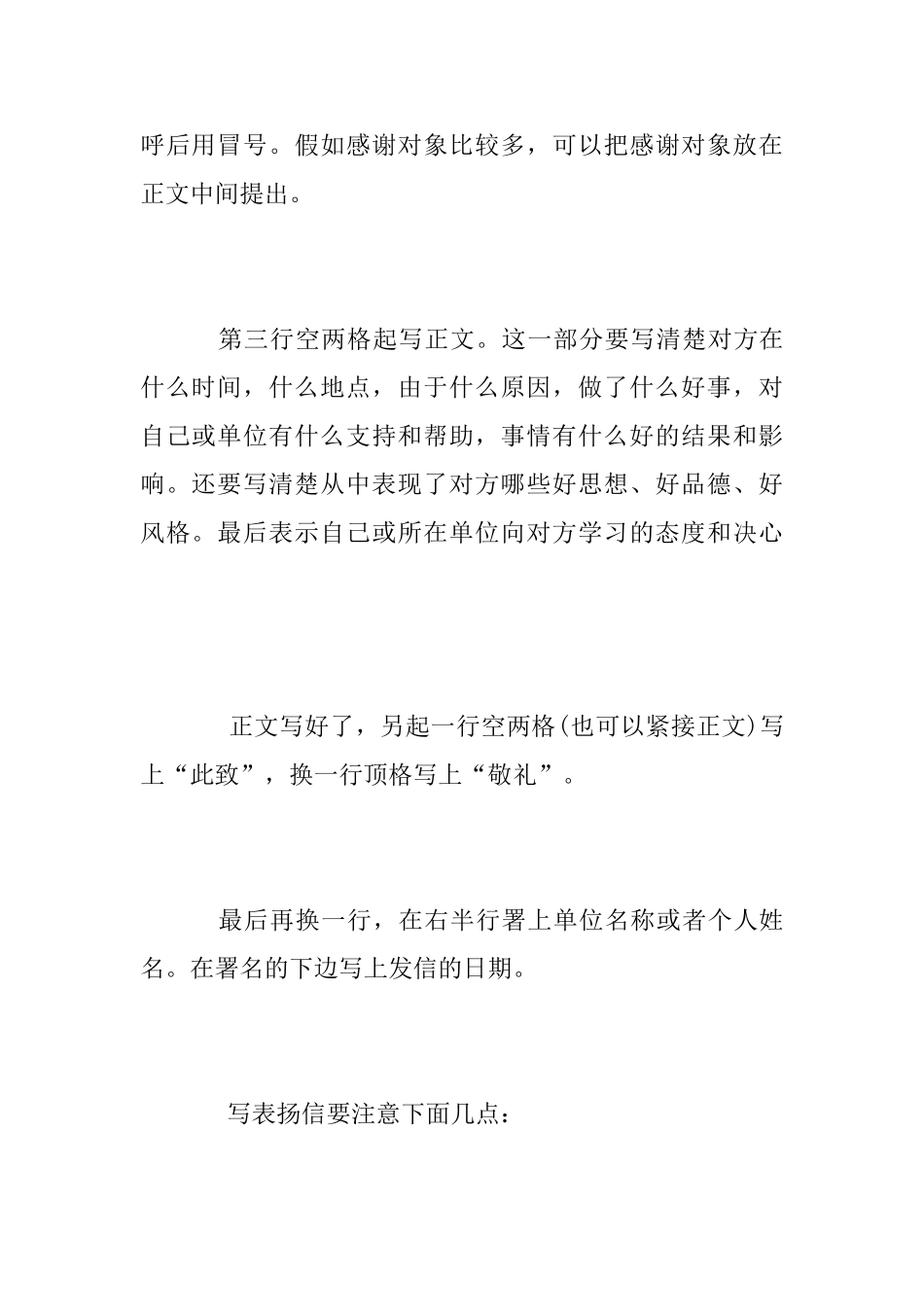 呼后用冒号。假如感谢对象比较多，可以把感谢对象放在正文中间提出。

第三行空两格起写正文。这一部分要写清楚对方在什么时间，什么地点，由于什么原因，做了什么好事，对自己或单位有什么支持和帮助，事情有什么好的结果和影响。还要写清楚从中表现了对方哪些好思想、好品德、好风格。最后表示自己或所在单位向对方学习的态度和决心

正文写好了，另起一行空两格(也可以紧接正文)写上“此致”，换一行顶格写上“敬礼”。

最后再换一行，在右半行署上单位名称或者个人姓名。在署名的下边写上发信的日期。

写表扬信要注意下面几点：